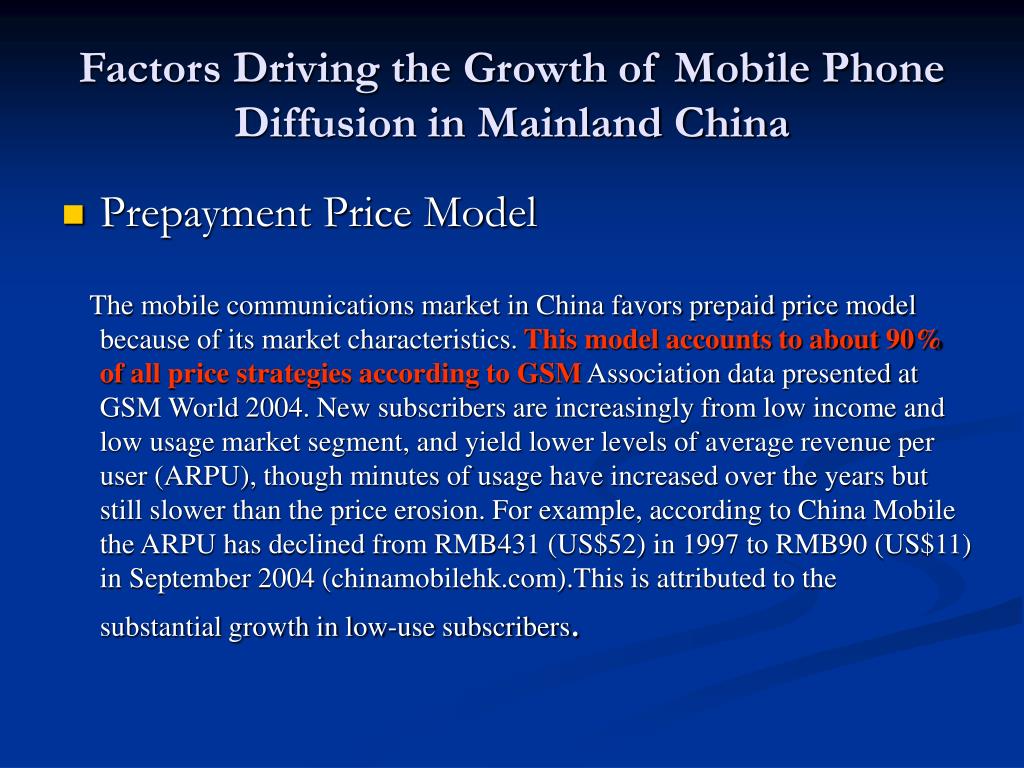 Factors Driving the Growth of Mobile Phone Diffusion in Mainland China

Prepayment Price Model

The mobile communications market in China favors prepaid price model because of its market characteristics. This model accounts to about 90% of all price strategies according to GSM Association data presented at GSM World 2004. New subscribers are increasingly from low income and low usage market segment, and yield lower levels of average revenue per user (ARPU), though minutes of usage have increased over the years but still slower than the price erosion. For example, according to China Mobile the ARPU has declined from RMB431 (US$52) in 1997 to RMB90 (US$11) in September 2004 (chinamobilehk.com).This is attributed to the substantial growth in low-use subscribers.